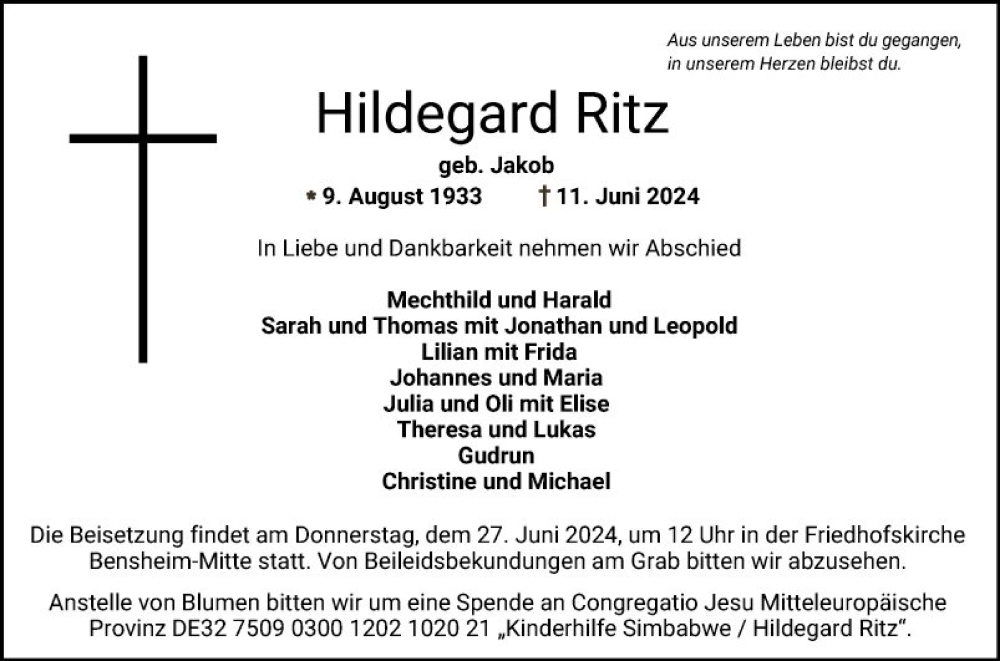 Aus unserem Leben bist du gegangen,
in unserem Herzen bleibst du.

Hildegard Ritz

geb. Jakob

* 9. August 1933 † 11. Juni 2024

In Liebe und Dankbarkeit nehmen wir Abschied

Mechthild und Harald
Sarah und Thomas mit Jonathan und Leopold
Lilian mit Frida
Johannes und Maria
Julia und Oli mit Elise
Theresa und Lukas
Gudrun
Christine und Michael

Die Beisetzung findet am Donnerstag, dem 27. Juni 2024, um 12 Uhr in der Friedhofskirche Bensheim-Mitte statt. Von Beileidsbekundungen am Grab bitten wir abzusehen.

Anstelle von Blumen bitten wir um eine Spende an Congregatio Jesu Mitteleuropäische Provinz DE32 7509 0300 1202 1020 21 „Kinderhilfe Simbabwe / Hildegard Ritz“.